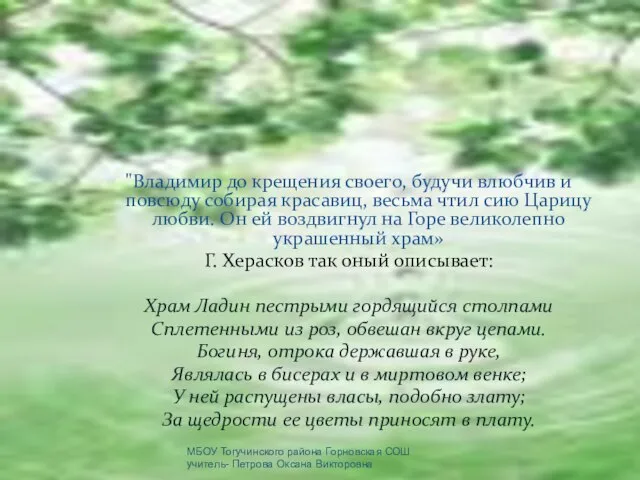 "Владимир до крещения своего, будучи влюбчив и повсюду собирая красавиц, весьма чтил сию Царицу любви. Он ей воздвигнул на Горе великолепно украшенный храм»

Г. Херасков так оный описывает:

Храм Ладин пестрыми гордящийся столпами
Сплетенными из роз, обвешан вкруг цепами.
Богиня, отрока державшая в руке,
Являлась в бисерах и в миртовом венке;
У ней распущены власы, подобно злату;
За щедрости ее цветы приносят в плату.

МБОУ Тогучинского района Горновская СОШ
учитель- Петрова Оксана Викторовна